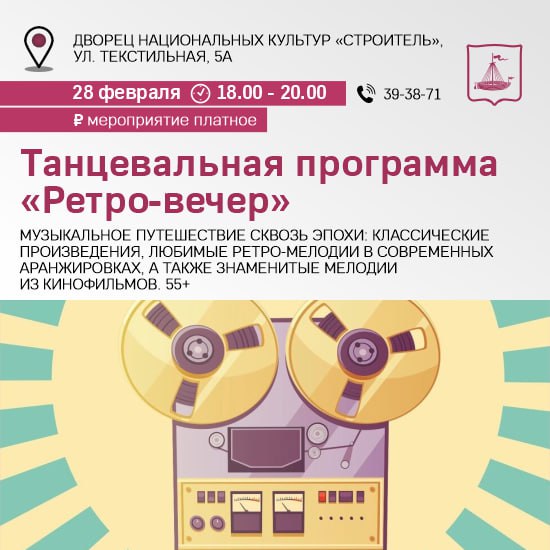 ДВОРЕЦ НАЦИОНАЛЬНЫХ КУЛЬТУР «СТРОИТЕЛЬ», УЛ. ТЕКСТИЛЬНАЯ, 5А

28 февраля 18.00 - 20.00

39-38-71

₽ мероприятие платное

Танцевальная программа «Ретро-вечер»

МУЗЫКАЛЬНОЕ ПУТЕШЕСТВИЕ СКВОЗЬ ЭПОХИ: КЛАССИЧЕСКИЕ ПРОИЗВЕДЕНИЯ, ЛЮБИМЫЕ РЕТРО-МЕЛОДИИ В СОВРЕМЕННЫХ АРАНЖИРОВКАХ, А ТАКЖЕ ЗНАМЕНИТЫЕ МЕЛОДИИ ИЗ КИНОФИЛЬМОВ. 55+